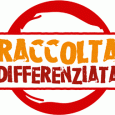 RACCOLTA
DIFFERENZIATA